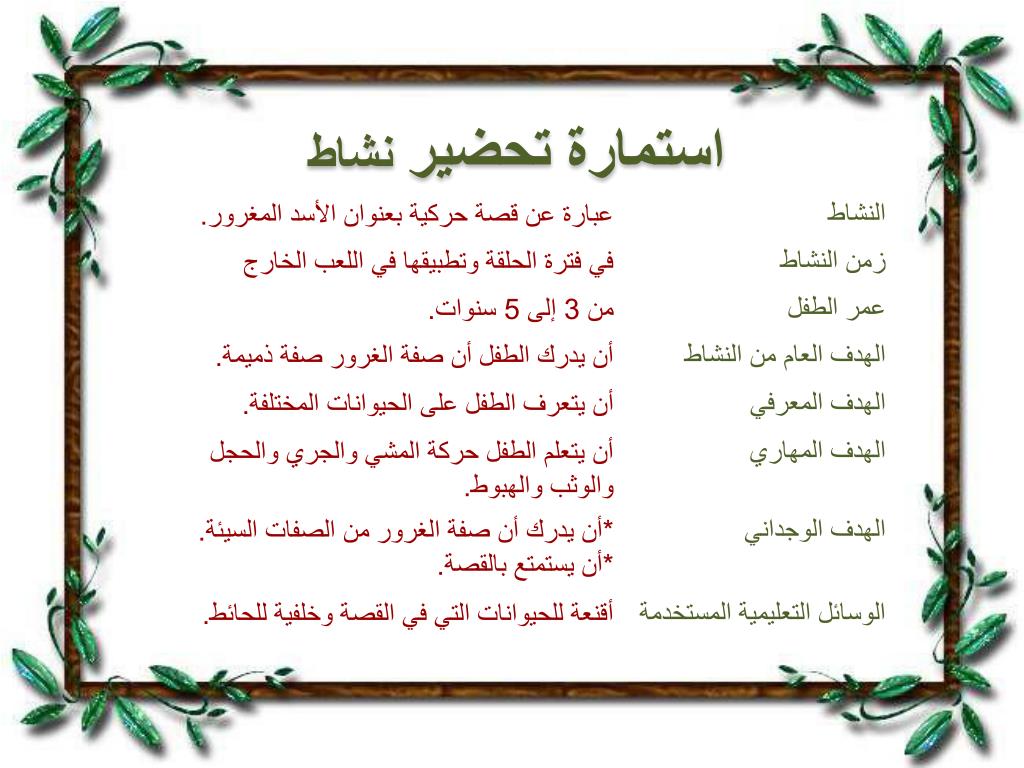 استمارة تحضير نشاط

| النشاط | عبارة عن قصة حركية بعنوان الأسد المغرور. |
|---|---|
| زمن النشاط | في فترة الحلقة وتطبيقها في اللعب الخارج |
| عمر الطفل | من 3 إلى 5 سنوات. |
| الهدف العام من النشاط | أن يدرك الطفل أن صفة الغرور صفة ذميمة. |
| الهدف المعرفي | أن يتعرف الطفل على الحيوانات المختلفة. |
| الهدف المهاري | أن يتعلم الطفل حركة المشي والجري والحجل والوثب والهبوط. |
| الهدف الوجداني | *أن يدرك أن صفة الغرور من الصفات السيئة. *أن يستمتع بالقصة. |
| الوسائل التعليمية المستخدمة | أقنعة للحيوانات التي في القصة وخلفية للحائط. |